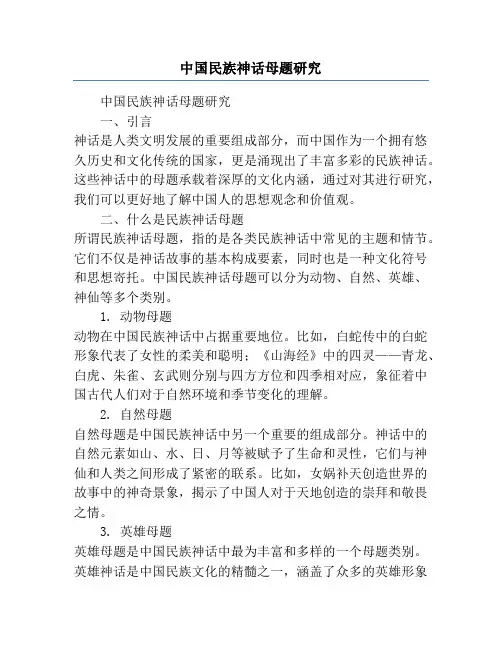 中国民族神话母题研究

中国民族神话母题研究

一、引言

神话是人类文明发展的重要组成部分，而中国作为一个拥有悠久历史和文化传统的国家，更是涌现出了丰富多彩的民族神话。这些神话中的母题承载着深厚的文化内涵，通过对其进行研究，我们可以更好地了解中国人的思想观念和价值观。

二、什么是民族神话母题

所谓民族神话母题，指的是各类民族神话中常见的主题和情节。它们不仅是神话故事的基本构成要素，同时也是一种文化符号和思想寄托。中国民族神话母题可以分为动物、自然、英雄、神仙等多个类别。

1. 动物母题

动物在中国民族神话中占据重要地位。比如，白蛇传中的白蛇形象代表了女性的柔美和聪明；《山海经》中的四灵——青龙、白虎、朱雀、玄武则分别与四方方位和四季相对应，象征着中国古代人们对于自然环境和季节变化的理解。

2. 自然母题

自然母题是中国民族神话中另一个重要的组成部分。神话中的自然元素如山、水、日、月等被赋予了生命和灵性，它们与神仙和人类之间形成了紧密的联系。比如，女娲补天创造世界的故事中的神奇景象，揭示了中国人对于天地创造的崇拜和敬畏之情。

3. 英雄母题

英雄母题是中国民族神话中最为丰富和多样的一个母题类别。英雄神话是中国民族文化的精髓之一，涵盖了众多的英雄形象